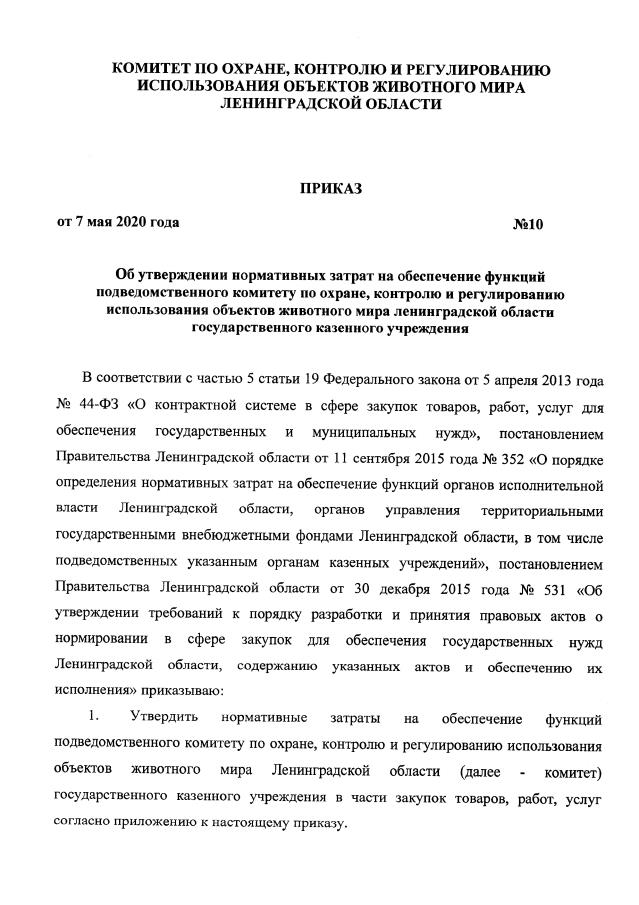 КОМИТЕТ ПО ОХРАНЕ, КОНТРОЛЮ И РЕГУЛИРОВАНИЮ ИСПОЛЬЗОВАНИЯ ОБЪЕКТОВ ЖИВОТНОГО МИРА ЛЕНИНГРАДСКОЙ ОБЛАСТИ

ПРИКАЗ

от 7 мая 2020 года №10

Об утверждении нормативных затрат на обеспечение функций подведомственного комитету по охране, контролю и регулированию использования объектов животного мира ленинградской области государственного казенного учреждения

В соответствии с частью 5 статьи 19 Федерального закона от 5 апреля 2013 года № 44-ФЗ «О контрактной системе в сфере закупок товаров, работ, услуг для обеспечения государственных и муниципальных нужд», постановлением Правительства Ленинградской области от 11 сентября 2015 года № 352 «О порядке определения нормативных затрат на обеспечение функций органов исполнительной власти Ленинградской области, органов управления территориальными государственными внебюджетными фондами Ленинградской области, в том числе подведомственных указанным органам казенных учреждений», постановлением Правительства Ленинградской области от 30 декабря 2015 года № 531 «Об утверждении требований к порядку разработки и принятия правовых актов о нормировании в сфере закупок для обеспечения государственных нужд Ленинградской области, содержанию указанных актов и обеспечению их исполнения» приказываю:

1. Утвердить нормативные затраты на обеспечение функций подведомственного комитету по охране, контролю и регулированию использования объектов животного мира Ленинградской области (далее - комитет) государственного казенного учреждения в части закупок товаров, работ, услуг согласно приложению к настоящему приказу.